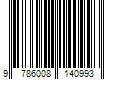 9 786008 140993